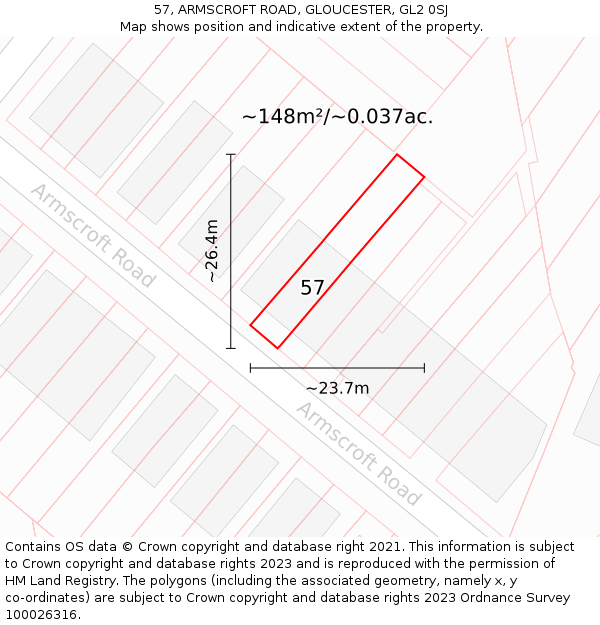 57, ARMSCROFT ROAD, GLOUCESTER, GL2 0SJ
Map shows position and indicative extent of the property.

~148m²/~0.037ac.

Armscroft Road

~26.4m

57

~23.7m

Armscroft Road

Contains OS data © Crown copyright and database right 2021. This information is subject to Crown copyright and database rights 2023 and is reproduced with the permission of HM Land Registry. The polygons (including the associated geometry, namely x, y co-ordinates) are subject to Crown copyright and database rights 2023 Ordnance Survey 100026316.